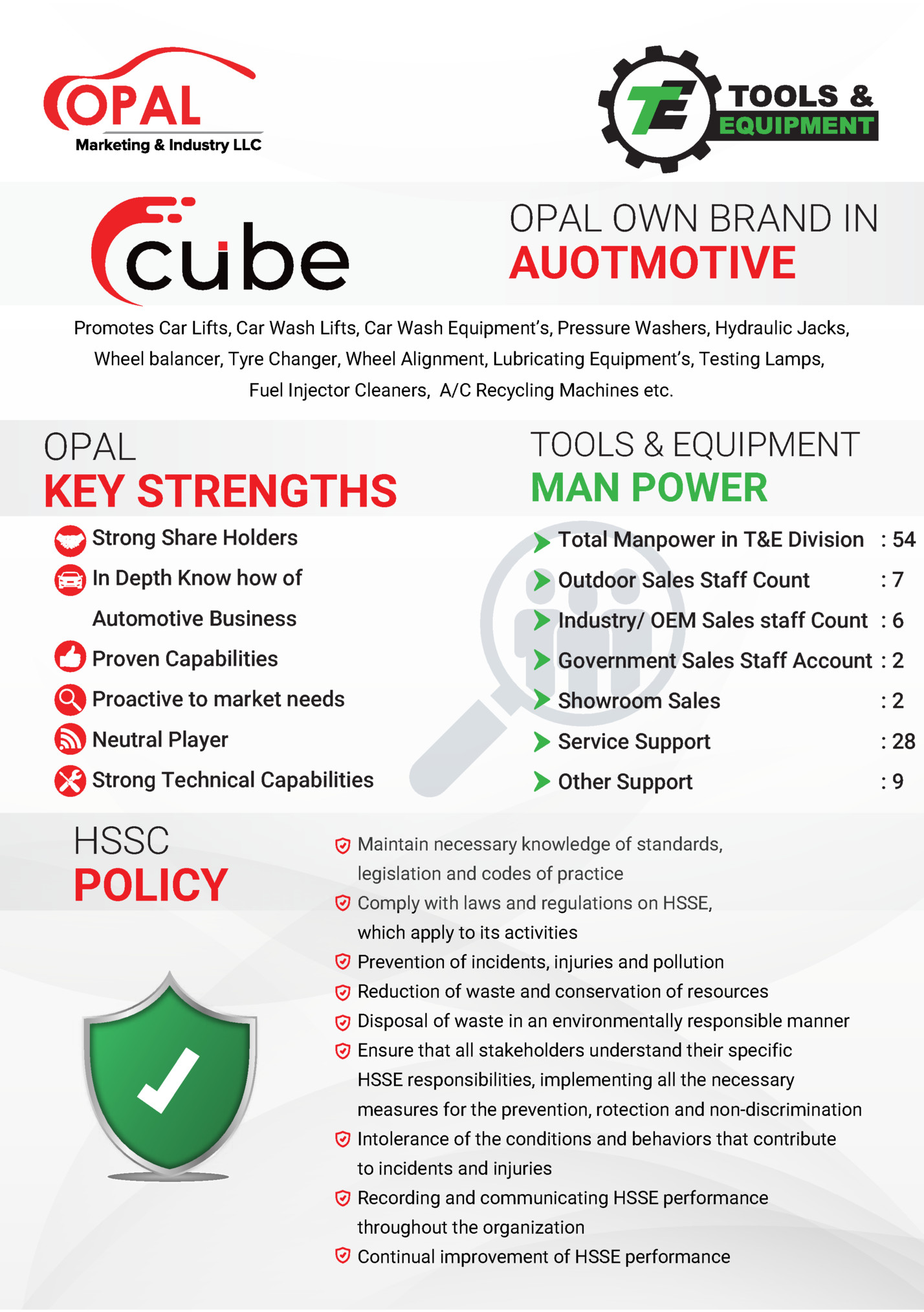 OPAL
Marketing & Industry LLC

TE TOOLS & EQUIPMENT

cube

OPAL OWN BRAND IN
AUOTMOTIVE

Promotes Car Lifts, Car Wash Lifts, Car Wash Equipment's, Pressure Washers, Hydraulic Jacks, Wheel balancer, Tyre Changer, Wheel Alignment, Lubricating Equipment's, Testing Lamps, Fuel Injector Cleaners, A/C Recycling Machines etc.

OPAL
KEY STRENGTHS

Strong Share Holders
In Depth Know how of Automotive Business
Proven Capabilities
Proactive to market needs
Neutral Player
Strong Technical Capabilities

TOOLS & EQUIPMENT
MAN POWER

Total Manpower in T&E Division : 54
Outdoor Sales Staff Count : 7
Industry/ OEM Sales staff Count : 6
Government Sales Staff Account : 2
Showroom Sales : 2
Service Support : 28
Other Support : 9

HSSC
POLICY

Maintain necessary knowledge of standards, legislation and codes of practice
Comply with laws and regulations on HSSE, which apply to its activities
Prevention of incidents, injuries and pollution
Reduction of waste and conservation of resources
Disposal of waste in an environmentally responsible manner
Ensure that all stakeholders understand their specific HSSE responsibilities, implementing all the necessary measures for the prevention, rotection and non-discrimination
Intolerance of the conditions and behaviors that contribute to incidents and injuries
Recording and communicating HSSE performance throughout the organization
Continual improvement of HSSE performance